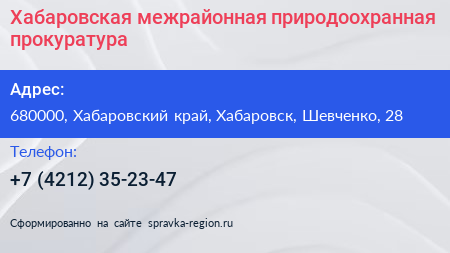 Хабаровская межрайонная природоохранная прокуратура

Адрес:

680000, Хабаровский край, Хабаровск, Шевченко, 28

Телефон:

+7 (4212) 35-23-47

Сформированно на сайте spravka-region.ru